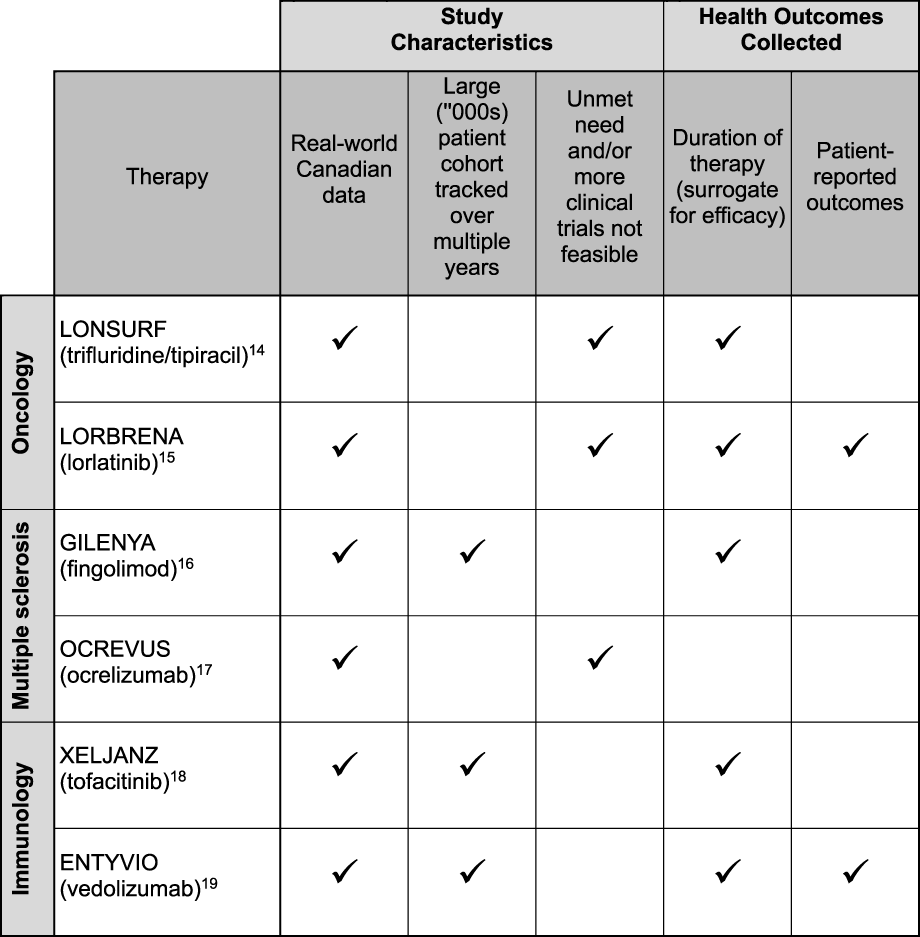 | | | Study Characteristics | | | Health Outcomes Collected | |
|---|---|---|---|---|---|---|
| | Therapy | Real-world Canadian data | Large ("000s) patient cohort tracked over multiple years | Unmet need and/or more clinical trials not feasible | Duration of therapy (surrogate for efficacy) | Patient-reported outcomes |
| Oncology | LONSURF (trifluridine/tipiracil)$^{14}$ | ✓ | | ✓ | ✓ | |
| Oncology | LORBRENA (lorlatinib)$^{15}$ | ✓ | | ✓ | ✓ | ✓ |
| Multiple sclerosis | GILENYA (fingolimod)$^{16}$ | ✓ | ✓ | | ✓ | |
| Multiple sclerosis | OCREVUS (ocrelizumab)$^{17}$ | ✓ | | ✓ | | |
| Immunology | XELJANZ (tofacitinib)$^{18}$ | ✓ | ✓ | | ✓ | |
| Immunology | ENTYVIO (vedolizumab)$^{19}$ | ✓ | ✓ | | ✓ | ✓ |